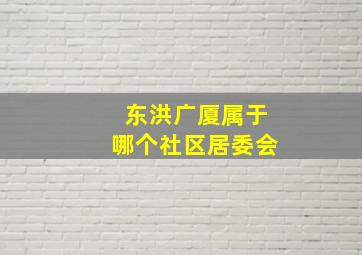 东洪广厦属于
哪个社区居委会